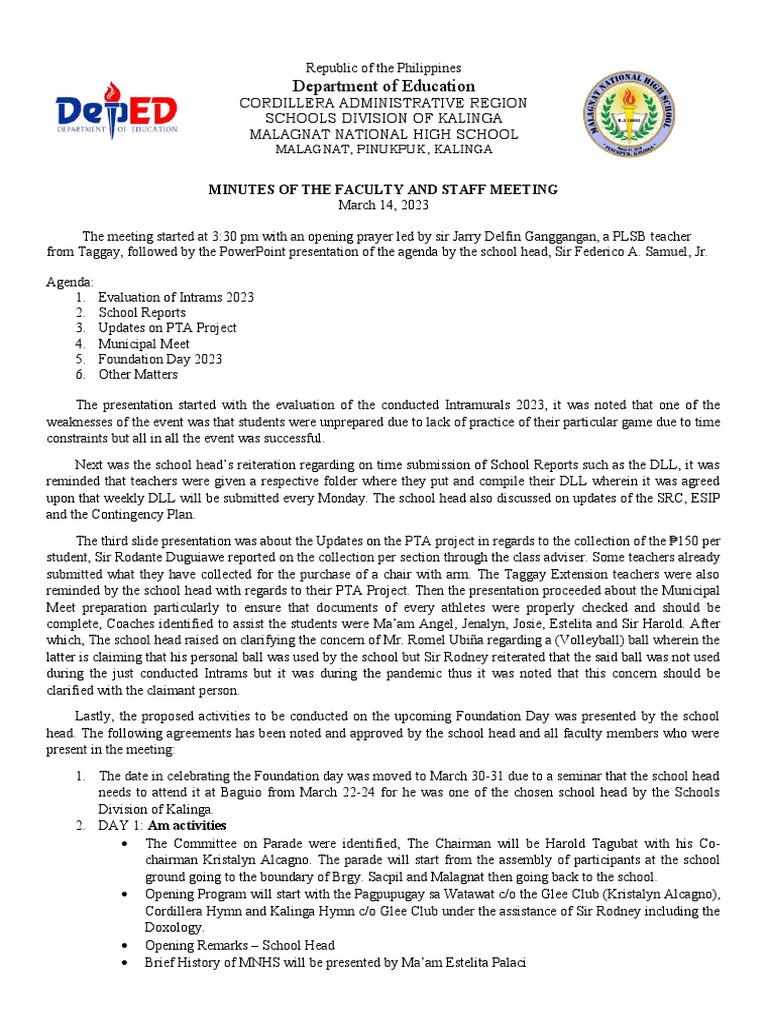 DepED
DEPARTMENT OF EDUCATION

Republic of the Philippines
Department of Education
CORDILLERA ADMINISTRATIVE REGION
SCHOOLS DIVISION OF KALINGA
MALAGNAT NATIONAL HIGH SCHOOL
MALAGNAT, PINUKPUK, KALINGA

MALAGNAT NATIONAL HIGH SCHOOL
PINUKPUK, KALINGA

MINUTES OF THE FACULTY AND STAFF MEETING
March 14, 2023

The meeting started at 3:30 pm with an opening prayer led by sir Jarry Delfin Ganggangan, a PLSB teacher from Taggay, followed by the PowerPoint presentation of the agenda by the school head, Sir Federico A. Samuel, Jr.

Agenda:
1. Evaluation of Intrams 2023
2. School Reports
3. Updates on PTA Project
4. Municipal Meet
5. Foundation Day 2023
6. Other Matters

The presentation started with the evaluation of the conducted Intramurals 2023, it was noted that one of the weaknesses of the event was that students were unprepared due to lack of practice of their particular game due to time constraints but all in all the event was successful.

Next was the school head's reiteration regarding on time submission of School Reports such as the DLL, it was reminded that teachers were given a respective folder where they put and compile their DLL wherein it was agreed upon that weekly DLL will be submitted every Monday. The school head also discussed on updates of the SRC, ESIP and the Contingency Plan.

The third slide presentation was about the Updates on the PTA project in regards to the collection of the ₱150 per student, Sir Rodante Duguiawe reported on the collection per section through the class adviser. Some teachers already submitted what they have collected for the purchase of a chair with arm. The Taggay Extension teachers were also reminded by the school head with regards to their PTA Project. Then the presentation proceeded about the Municipal Meet preparation particularly to ensure that documents of every athletes were properly checked and should be complete, Coaches identified to assist the students were Ma'am Angel, Jenalyn, Josie, Estelita and Sir Harold. After which, The school head raised on clarifying the concern of Mr. Romel Ubiña regarding a (Volleyball) ball wherein the latter is claiming that his personal ball was used by the school but Sir Rodney reiterated that the said ball was not used during the just conducted Intrams but it was during the pandemic thus it was noted that this concern should be clarified with the claimant person.

Lastly, the proposed activities to be conducted on the upcoming Foundation Day was presented by the school head. The following agreements has been noted and approved by the school head and all faculty members who were present in the meeting:

1. The date in celebrating the Foundation day was moved to March 30-31 due to a seminar that the school head needs to attend it at Baguio from March 22-24 for he was one of the chosen school head by the Schools Division of Kalinga.
2. DAY 1: Am activities
• The Committee on Parade were identified, The Chairman will be Harold Tagubat with his Co-chairman Kristalyn Alcagno. The parade will start from the assembly of participants at the school ground going to the boundary of Brgy. Sacpil and Malagnat then going back to the school.
• Opening Program will start with the Pagpupugay sa Watawat c/o the Glee Club (Kristalyn Alcagno), Cordillera Hymn and Kalinga Hymn c/o Glee Club under the assistance of Sir Rodney including the Doxology.
• Opening Remarks – School Head
• Brief History of MNHS will be presented by Ma'am Estelita Palaci